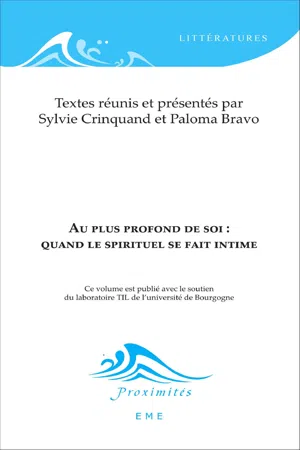 LITTÉRATURES

Textes réunis et présentés par
Sylvie Crinquand et Paloma Bravo

AU PLUS PROFOND DE SOI :
QUAND LE SPIRITUEL SE FAIT INTIME

Ce volume est publié avec le soutien
du laboratoire TIL de l'université de Bourgogne

Proximités

EME